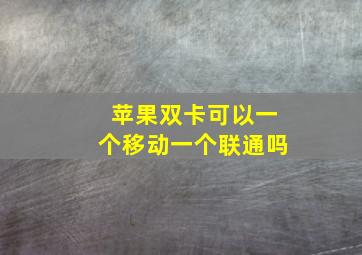 苹果双卡可以一个移动一个联通吗